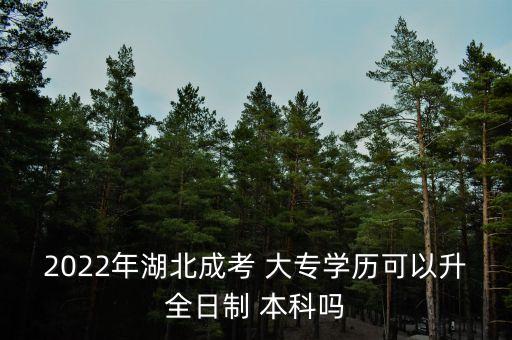 2022年湖北成考 大专学历可以升全日制 本科吗